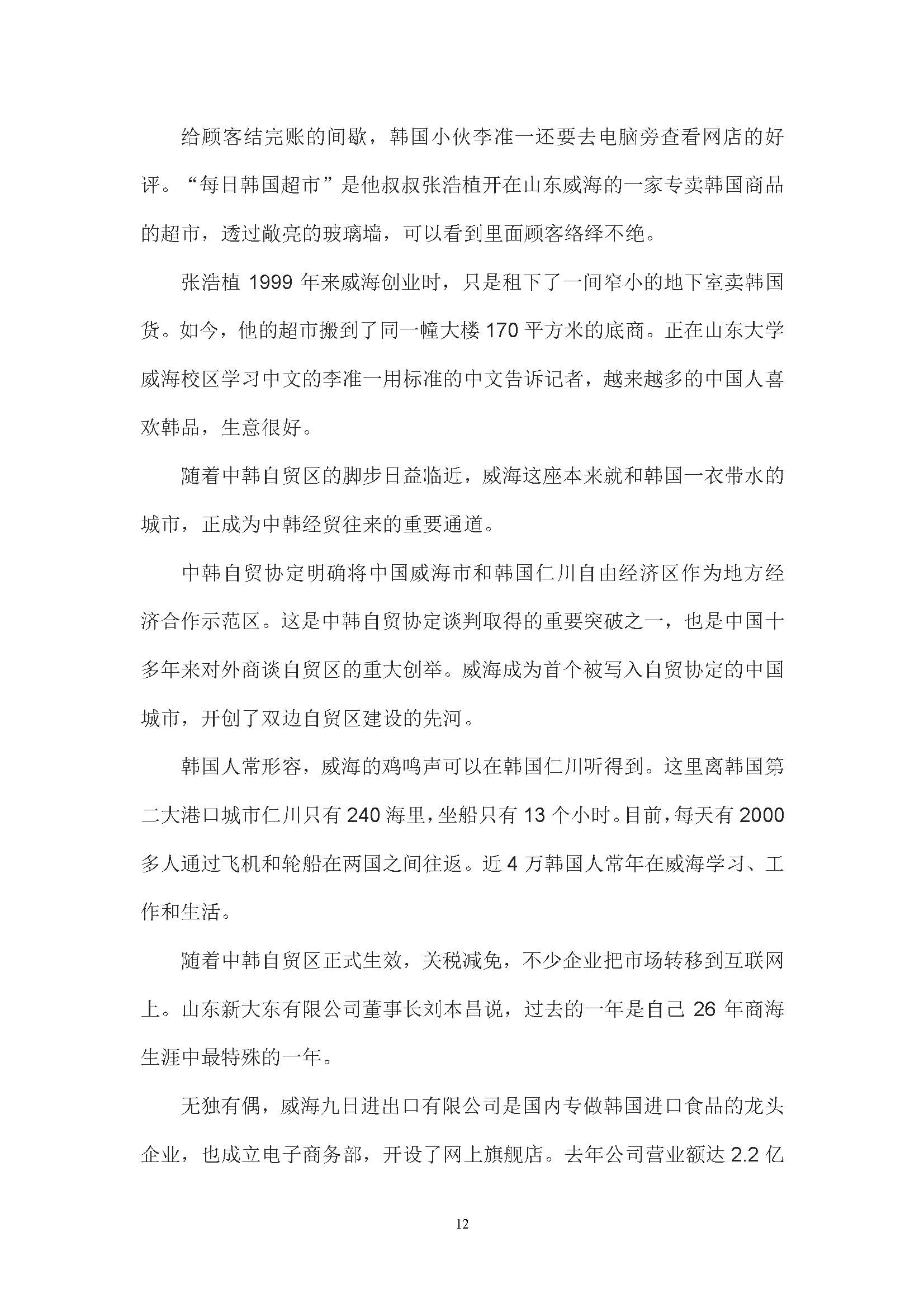 给顾客结完账的间歇，韩国小伙李准一还要去电脑旁查看网店的好评。“每日韩国超市”是他叔叔张浩植开在山东威海的一家专卖韩国商品的超市，透过敞亮的玻璃墙，可以看到里面顾客络绎不绝。

张浩植 1999 年来威海创业时，只是租下了一间窄小的地下室卖韩国货。如今，他的超市搬到了同一幢大楼 170 平方米的底商。正在山东大学威海校区学习中文的李准一用标准的中文告诉记者，越来越多的中国人喜欢韩品，生意很好。

随着中韩自贸区的脚步日益临近，威海这座本来就和韩国一衣带水的城市，正成为中韩经贸往来的重要通道。

中韩自贸协定明确将中国威海市和韩国仁川自由经济区作为地方经济合作示范区。这是中韩自贸协定谈判取得的重要突破之一，也是中国十多年来对外商谈自贸区的重大创举。威海成为首个被写入自贸协定的中国城市，开创了双边自贸区建设的先河。

韩国人常形容，威海的鸡鸣声可以在韩国仁川听得到。这里离韩国第二大港口城市仁川只有 240 海里，坐船只有 13 个小时。目前，每天有 2000 多人通过飞机和轮船在两国之间往返。近 4 万韩国人常年在威海学习、工作和生活。

随着中韩自贸区正式生效，关税减免，不少企业把市场转移到互联网上。山东新大东有限公司董事长刘本昌说，过去的一年是自己 26 年商海生涯中最特殊的一年。

无独有偶，威海九日进出口有限公司是国内专做韩国进口食品的龙头企业，也成立电子商务部，开设了网上旗舰店。去年公司营业额达 2.2 亿

12